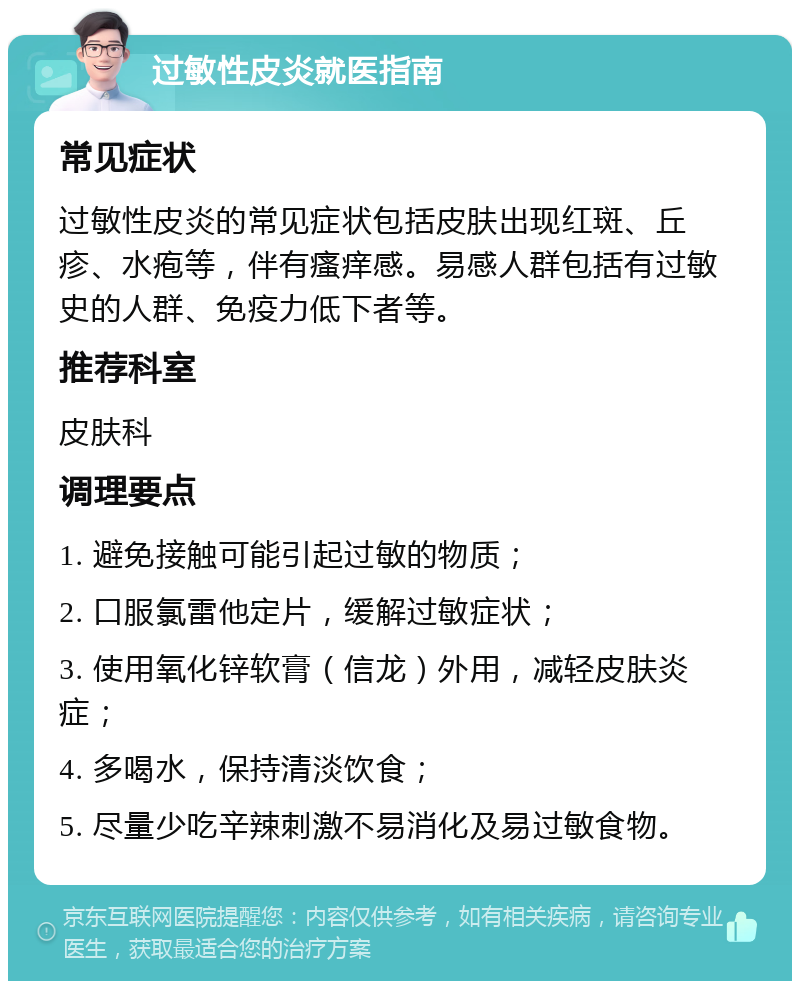 过敏性皮炎就医指南

常见症状

过敏性皮炎的常见症状包括皮肤出现红斑、丘疹、水疱等，伴有瘙痒感。易感人群包括有过敏史的人群、免疫力低下者等。

推荐科室

皮肤科

调理要点

1. 避免接触可能引起过敏的物质；

2. 口服氯雷他定片，缓解过敏症状；

3. 使用氧化锌软膏（信龙）外用，减轻皮肤炎症；

4. 多喝水，保持清淡饮食；

5. 尽量少吃辛辣刺激不易消化及易过敏食物。

京东互联网医院提醒您：内容仅供参考，如有相关疾病，请咨询专业医生，获取最适合您的治疗方案